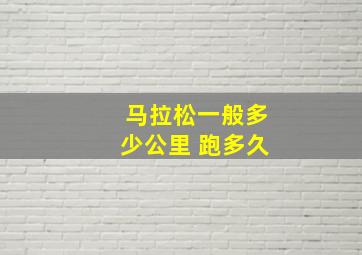 马拉松一般多少公里 跑多久